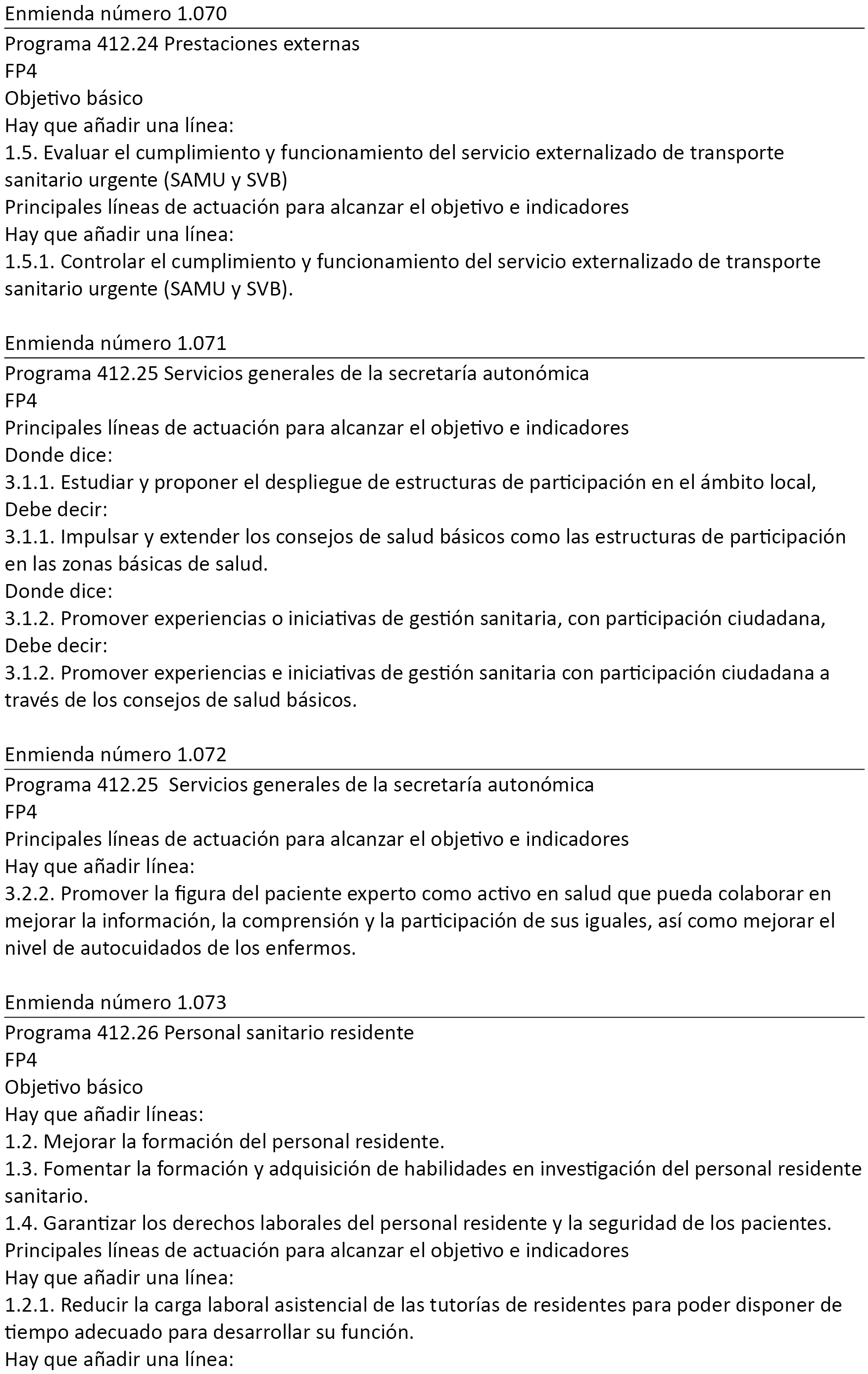 Enmienda número 1.070

Programa 412.24 Prestaciones externas
FP4
Objetivo básico
Hay que añadir una línea:
1.5. Evaluar el cumplimiento y funcionamiento del servicio externalizado de transporte sanitario urgente (SAMU y SVB)
Principales líneas de actuación para alcanzar el objetivo e indicadores
Hay que añadir una línea:
1.5.1. Controlar el cumplimiento y funcionamiento del servicio externalizado de transporte sanitario urgente (SAMU y SVB).

Enmienda número 1.071

Programa 412.25 Servicios generales de la secretaría autonómica
FP4
Principales líneas de actuación para alcanzar el objetivo e indicadores
Donde dice:
3.1.1. Estudiar y proponer el despliegue de estructuras de participación en el ámbito local,
Debe decir:
3.1.1. Impulsar y extender los consejos de salud básicos como las estructuras de participación en las zonas básicas de salud.
Donde dice:
3.1.2. Promover experiencias o iniciativas de gestión sanitaria, con participación ciudadana,
Debe decir:
3.1.2. Promover experiencias e iniciativas de gestión sanitaria con participación ciudadana a través de los consejos de salud básicos.

Enmienda número 1.072

Programa 412.25 Servicios generales de la secretaría autonómica
FP4
Principales líneas de actuación para alcanzar el objetivo e indicadores
Hay que añadir línea:
3.2.2. Promover la figura del paciente experto como activo en salud que pueda colaborar en mejorar la información, la comprensión y la participación de sus iguales, así como mejorar el nivel de autocuidados de los enfermos.

Enmienda número 1.073

Programa 412.26 Personal sanitario residente
FP4
Objetivo básico
Hay que añadir líneas:
1.2. Mejorar la formación del personal residente.
1.3. Fomentar la formación y adquisición de habilidades en investigación del personal residente sanitario.
1.4. Garantizar los derechos laborales del personal residente y la seguridad de los pacientes.
Principales líneas de actuación para alcanzar el objetivo e indicadores
Hay que añadir una línea:
1.2.1. Reducir la carga laboral asistencial de las tutorías de residentes para poder disponer de tiempo adecuado para desarrollar su función.
Hay que añadir una línea: